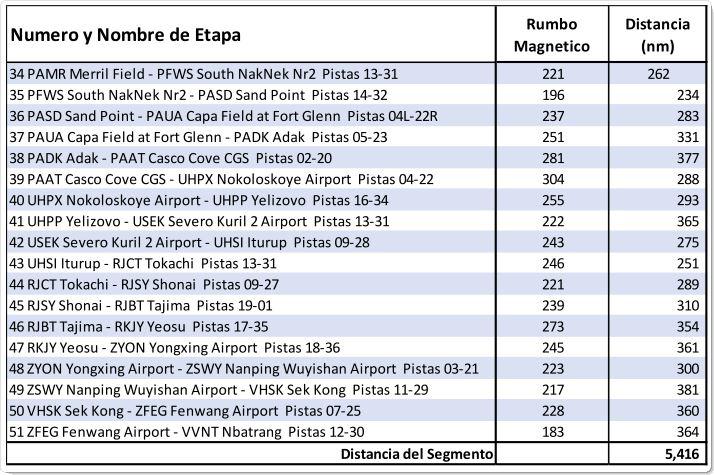 | Numero y Nombre de Etapa | Rumbo Magnetico | Distancia (nm) |
|---|---|---|
| 34 PAMR Merril Field - PFWS South NakNek Nr2 Pistas 13-31 | 221 | 262 |
| 35 PFWS South NakNek Nr2 - PASD Sand Point Pistas 14-32 | 196 | 234 |
| 36 PASD Sand Point - PAUA Capa Field at Fort Glenn Pistas 04L-22R | 237 | 283 |
| 37 PAUA Capa Field at Fort Glenn - PADK Adak Pistas 05-23 | 251 | 331 |
| 38 PADK Adak - PAAT Casco Cove CGS Pistas 02-20 | 281 | 377 |
| 39 PAAT Casco Cove CGS - UHPX Nokoloskoye Airport Pistas 04-22 | 304 | 288 |
| 40 UHPX Nokoloskoye Airport - UHPP Yelizovo Pistas 16-34 | 255 | 293 |
| 41 UHPP Yelizovo - USEK Severo Kuril 2 Airport Pistas 13-31 | 222 | 365 |
| 42 USEK Severo Kuril 2 Airport - UHSI Iturup Pistas 09-28 | 243 | 275 |
| 43 UHSI Iturup - RJCT Tokachi Pistas 13-31 | 246 | 251 |
| 44 RJCT Tokachi - RJSY Shonai Pistas 09-27 | 221 | 289 |
| 45 RJSY Shonai - RJBT Tajima Pistas 19-01 | 239 | 310 |
| 46 RJBT Tajima - RKJY Yeosu Pistas 17-35 | 273 | 354 |
| 47 RKJY Yeosu - ZYON Yongxing Airport Pistas 18-36 | 245 | 361 |
| 48 ZYON Yongxing Airport - ZSWY Nanping Wuyishan Airport Pistas 03-21 | 223 | 300 |
| 49 ZSWY Nanping Wuyishan Airport - VHSK Sek Kong Pistas 11-29 | 217 | 381 |
| 50 VHSK Sek Kong - ZFEG Fenwang Airport Pistas 07-25 | 228 | 360 |
| 51 ZFEG Fenwang Airport - VVNT Nbatrang Pistas 12-30 | 183 | 364 |
| Distancia del Segmento | | 5,416 |